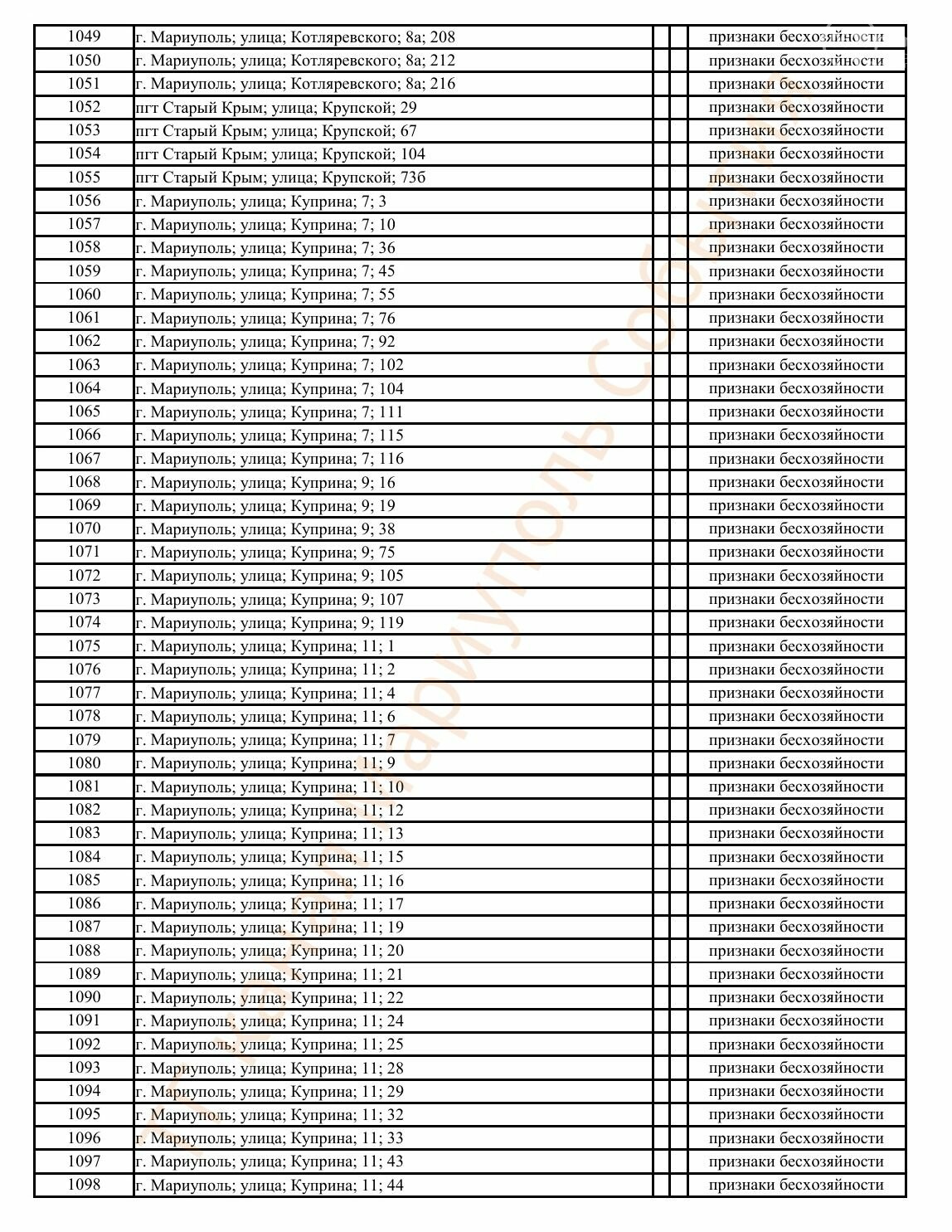 | 1049 | г. Мариуполь; улица; Котляревского; 8а; 208 | | | признаки бесхозяйности |
|---|---|---|---|---|
| 1050 | г. Мариуполь; улица; Котляревского; 8а; 212 | | | признаки бесхозяйности |
| 1051 | г. Мариуполь; улица; Котляревского; 8а; 216 | | | признаки бесхозяйности |
| 1052 | пгт Старый Крым; улица; Крупской; 29 | | | признаки бесхозяйности |
| 1053 | пгт Старый Крым; улица; Крупской; 67 | | | признаки бесхозяйности |
| 1054 | пгт Старый Крым; улица; Крупской; 104 | | | признаки бесхозяйности |
| 1055 | пгт Старый Крым; улица; Крупской; 73б | | | признаки бесхозяйности |
| 1056 | г. Мариуполь; улица; Куприна; 7; 3 | | | признаки бесхозяйности |
| 1057 | г. Мариуполь; улица; Куприна; 7; 10 | | | признаки бесхозяйности |
| 1058 | г. Мариуполь; улица; Куприна; 7; 36 | | | признаки бесхозяйности |
| 1059 | г. Мариуполь; улица; Куприна; 7; 45 | | | признаки бесхозяйности |
| 1060 | г. Мариуполь; улица; Куприна; 7; 55 | | | признаки бесхозяйности |
| 1061 | г. Мариуполь; улица; Куприна; 7; 76 | | | признаки бесхозяйности |
| 1062 | г. Мариуполь; улица; Куприна; 7; 92 | | | признаки бесхозяйности |
| 1063 | г. Мариуполь; улица; Куприна; 7; 102 | | | признаки бесхозяйности |
| 1064 | г. Мариуполь; улица; Куприна; 7; 104 | | | признаки бесхозяйности |
| 1065 | г. Мариуполь; улица; Куприна; 7; 111 | | | признаки бесхозяйности |
| 1066 | г. Мариуполь; улица; Куприна; 7; 115 | | | признаки бесхозяйности |
| 1067 | г. Мариуполь; улица; Куприна; 7; 116 | | | признаки бесхозяйности |
| 1068 | г. Мариуполь; улица; Куприна; 9; 16 | | | признаки бесхозяйности |
| 1069 | г. Мариуполь; улица; Куприна; 9; 19 | | | признаки бесхозяйности |
| 1070 | г. Мариуполь; улица; Куприна; 9; 38 | | | признаки бесхозяйности |
| 1071 | г. Мариуполь; улица; Куприна; 9; 75 | | | признаки бесхозяйности |
| 1072 | г. Мариуполь; улица; Куприна; 9; 105 | | | признаки бесхозяйности |
| 1073 | г. Мариуполь; улица; Куприна; 9; 107 | | | признаки бесхозяйности |
| 1074 | г. Мариуполь; улица; Куприна; 9; 119 | | | признаки бесхозяйности |
| 1075 | г. Мариуполь; улица; Куприна; 11; 1 | | | признаки бесхозяйности |
| 1076 | г. Мариуполь; улица; Куприна; 11; 2 | | | признаки бесхозяйности |
| 1077 | г. Мариуполь; улица; Куприна; 11; 4 | | | признаки бесхозяйности |
| 1078 | г. Мариуполь; улица; Куприна; 11; 6 | | | признаки бесхозяйности |
| 1079 | г. Мариуполь; улица; Куприна; 11; 7 | | | признаки бесхозяйности |
| 1080 | г. Мариуполь; улица; Куприна; 11; 9 | | | признаки бесхозяйности |
| 1081 | г. Мариуполь; улица; Куприна; 11; 10 | | | признаки бесхозяйности |
| 1082 | г. Мариуполь; улица; Куприна; 11; 12 | | | признаки бесхозяйности |
| 1083 | г. Мариуполь; улица; Куприна; 11; 13 | | | признаки бесхозяйности |
| 1084 | г. Мариуполь; улица; Куприна; 11; 15 | | | признаки бесхозяйности |
| 1085 | г. Мариуполь; улица; Куприна; 11; 16 | | | признаки бесхозяйности |
| 1086 | г. Мариуполь; улица; Куприна; 11; 17 | | | признаки бесхозяйности |
| 1087 | г. Мариуполь; улица; Куприна; 11; 19 | | | признаки бесхозяйности |
| 1088 | г. Мариуполь; улица; Куприна; 11; 20 | | | признаки бесхозяйности |
| 1089 | г. Мариуполь; улица; Куприна; 11; 21 | | | признаки бесхозяйности |
| 1090 | г. Мариуполь; улица; Куприна; 11; 22 | | | признаки бесхозяйности |
| 1091 | г. Мариуполь; улица; Куприна; 11; 24 | | | признаки бесхозяйности |
| 1092 | г. Мариуполь; улица; Куприна; 11; 25 | | | признаки бесхозяйности |
| 1093 | г. Мариуполь; улица; Куприна; 11; 28 | | | признаки бесхозяйности |
| 1094 | г. Мариуполь; улица; Куприна; 11; 29 | | | признаки бесхозяйности |
| 1095 | г. Мариуполь; улица; Куприна; 11; 32 | | | признаки бесхозяйности |
| 1096 | г. Мариуполь; улица; Куприна; 11; 33 | | | признаки бесхозяйности |
| 1097 | г. Мариуполь; улица; Куприна; 11; 43 | | | признаки бесхозяйности |
| 1098 | г. Мариуполь; улица; Куприна; 11; 44 | | | признаки бесхозяйности |

Мариуполь События